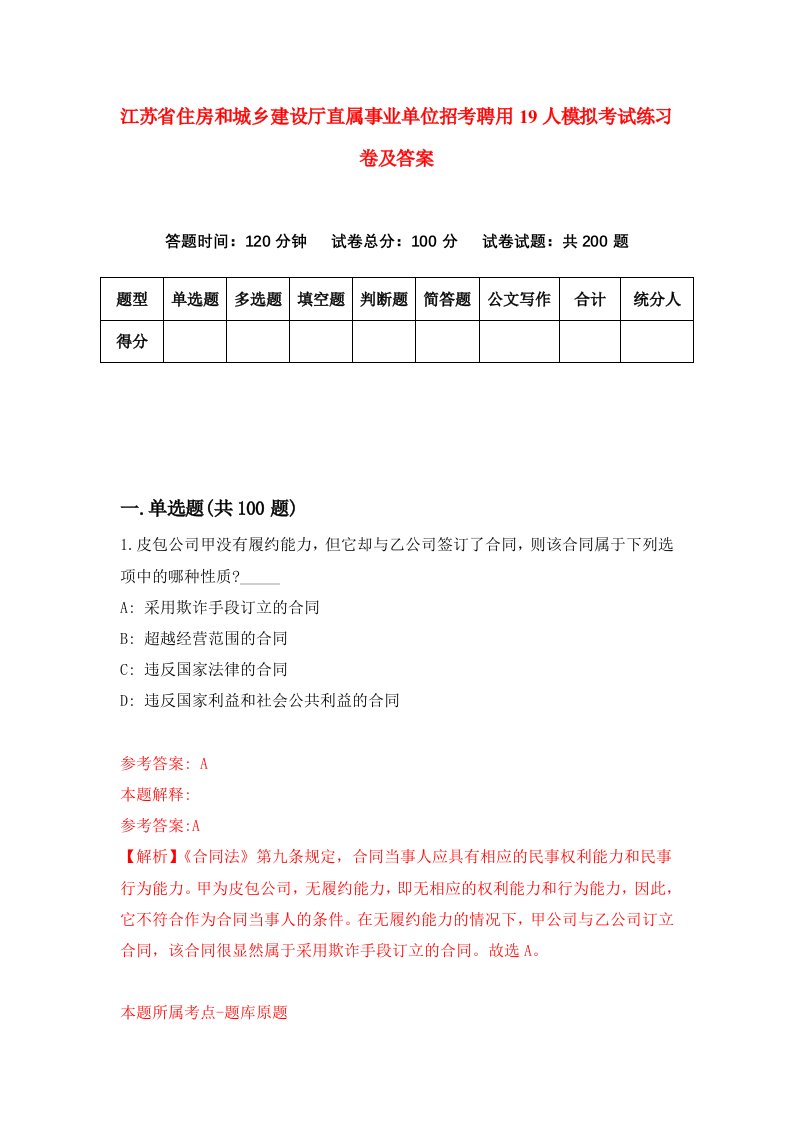 江苏省住房和城乡建设厅直属事业单位招考聘用19人模拟考试练习卷及答案

答题时间：120分钟　试卷总分：100分　试卷试题：共200题

| 题型 | 单选题 | 多选题 | 填空题 | 判断题 | 简答题 | 公文写作 | 合计 | 统分人 |
|---|---|---|---|---|---|---|---|---|
| 得分 | | | | | | | | |

一.单选题(共100题)

1.皮包公司甲没有履约能力，但它却与乙公司签订了合同，则该合同属于下列选项中的哪种性质?_____

A: 采用欺诈手段订立的合同

B: 超越经营范围的合同

C: 违反国家法律的合同

D: 违反国家利益和社会公共利益的合同

参考答案: A

本题解释:

参考答案:A

【解析】《合同法》第九条规定，合同当事人应具有相应的民事权利能力和民事行为能力。甲为皮包公司，无履约能力，即无相应的权利能力和行为能力，因此，它不符合作为合同当事人的条件。在无履约能力的情况下，甲公司与乙公司订立合同，该合同很显然属于采用欺诈手段订立的合同。故选A。

本题所属考点-题库原题